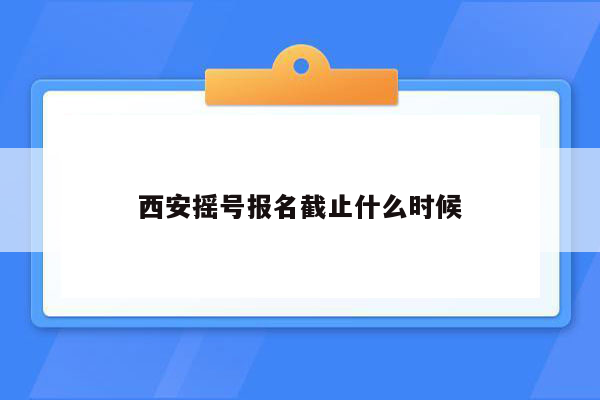 西安摇号报名截止什么时候